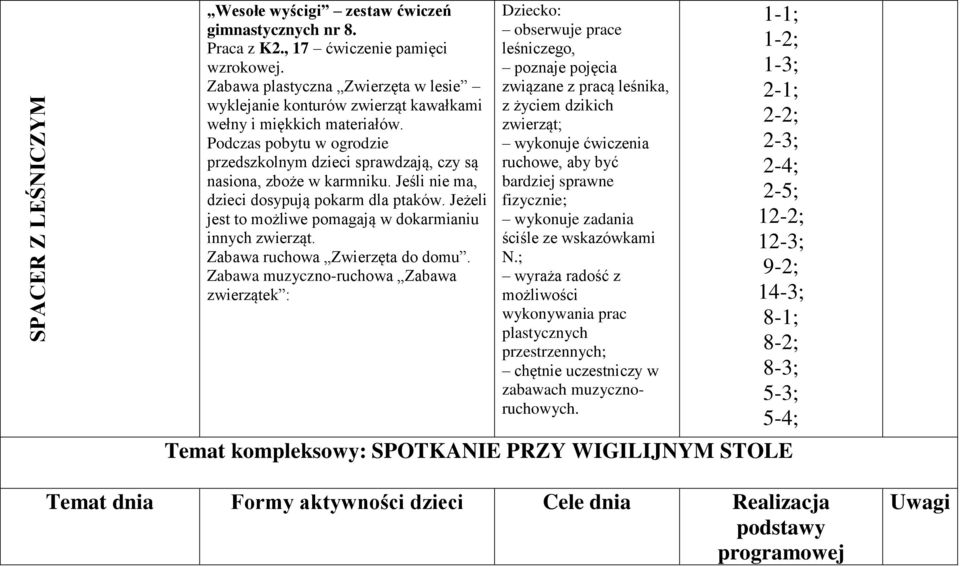 | SPACER Z LEŚNICZYM | „Wesołe wyścigi” – zestaw ćwiczeń gimnastycznych nr 8. Praca z K2., 17 – ćwiczenie pamięci wzrokowej. Zabawa plastyczna „Zwierzęta w lesie” – wyklejanie konturów zwierząt kawałkami wełny i miękkich materiałów. Podczas pobytu w ogrodzie przedszkolnym dzieci sprawdzają, czy są nasiona, zboże w karmniku. Jeśli nie ma, dzieci dosypują pokarm dla ptaków. Jeżeli jest to możliwe pomagają w dokarmianiu innych zwierząt. Zabawa ruchowa „Zwierzęta do domu”. Zabawa muzyczno-ruchowa „Zabawa zwierzątek”: | Dziecko: – obserwuje prace leśniczego, – poznaje pojęcia związane z pracą leśnika, z życiem dzikich zwierząt; – wykonuje ćwiczenia ruchowe, aby być bardziej sprawne fizycznie; – wykonuje zadania ściśle ze wskazówkami N.; – wyraża radość z możliwości wykonywania prac plastycznych przestrzennych; – chętnie uczestniczy w zabawach muzyczno-ruchowych. | 1-1; 1-2; 1-3; 2-1; 2-2; 2-3; 2-4; 2-5; 12-2; 12-3; 9-2; 14-3; 8-1; 8-2; 8-3; 5-3; 5-4; | |
|---|---|---|---|---|

Temat kompleksowy: SPOTKANIE PRZY WIGILIJNYM STOLE

| Temat dnia | Formy aktywności dzieci | Cele dnia | Realizacja podstawy programowej | Uwagi |
|---|---|---|---|---|